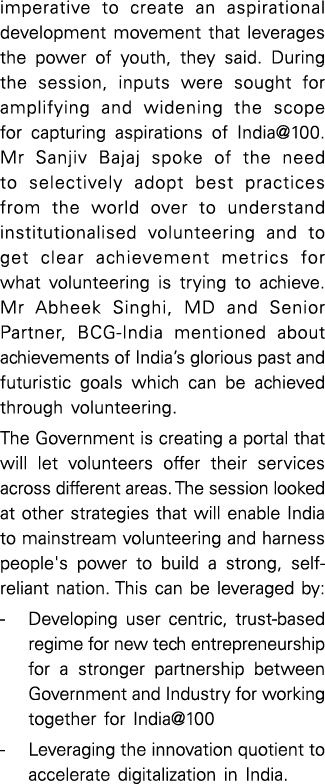 imperative to create an aspirational development movement that leverages the power of youth, they said. During the session, inputs were sought for amplifying and widening the scope for capturing aspirations of India@100. Mr Sanjiv Bajaj spoke of the need to selectively adopt best practices from the world over to understand institutionalised volunteering and to get clear achievement metrics for what volunteering is trying to achieve. Mr Abheek Singhi, MD and Senior Partner, BCG-India mentioned about achievements of India's glorious past and futuristic goals which can be achieved through volunteering.

The Government is creating a portal that will let volunteers offer their services across different areas. The session looked at other strategies that will enable India to mainstream volunteering and harness people's power to build a strong, self-reliant nation. This can be leveraged by:

- Developing user centric, trust-based regime for new tech entrepreneurship for a stronger partnership between Government and Industry for working together for India@100

- Leveraging the innovation quotient to accelerate digitalization in India.